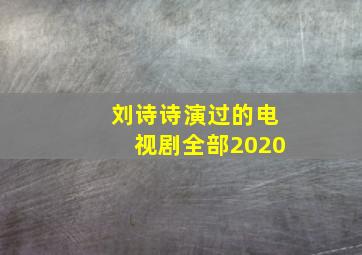 刘诗诗演过的电视剧全部2020